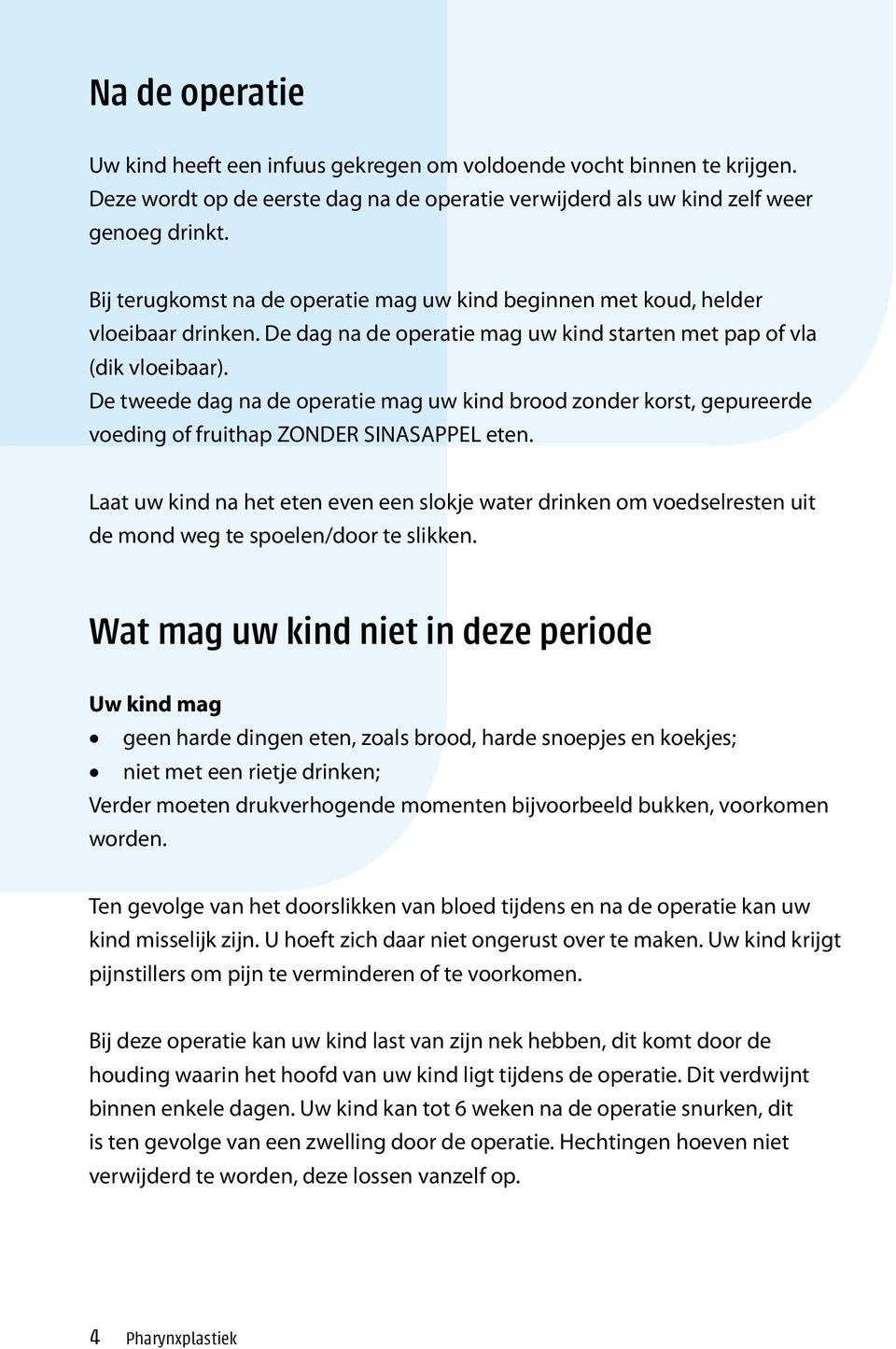 Na de operatie

Uw kind heeft een infuus gekregen om voldoende vocht binnen te krijgen. Deze wordt op de eerste dag na de operatie verwijderd als uw kind zelf weer genoeg drinkt.

Bij terugkomst na de operatie mag uw kind beginnen met koud, helder vloeibaar drinken. De dag na de operatie mag uw kind starten met pap of vla (dik vloeibaar).
De tweede dag na de operatie mag uw kind brood zonder korst, gepureerde voeding of fruithap ZONDER SINASAPPEL eten.

Laat uw kind na het eten even een slokje water drinken om voedselresten uit de mond weg te spoelen/door te slikken.

Wat mag uw kind niet in deze periode

Uw kind mag
• geen harde dingen eten, zoals brood, harde snoepjes en koekjes;
• niet met een rietje drinken;
Verder moeten drukverhogende momenten bijvoorbeeld bukken, voorkomen worden.

Ten gevolge van het doorslikken van bloed tijdens en na de operatie kan uw kind misselijk zijn. U hoeft zich daar niet ongerust over te maken. Uw kind krijgt pijnstillers om pijn te verminderen of te voorkomen.

Bij deze operatie kan uw kind last van zijn nek hebben, dit komt door de houding waarin het hoofd van uw kind ligt tijdens de operatie. Dit verdwijnt binnen enkele dagen. Uw kind kan tot 6 weken na de operatie snurken, dit is ten gevolge van een zwelling door de operatie. Hechtingen hoeven niet verwijderd te worden, deze lossen vanzelf op.

4 Pharynxplastiek